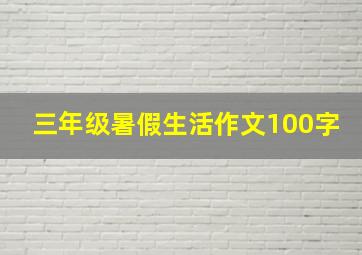 三年级暑假生活作文100字